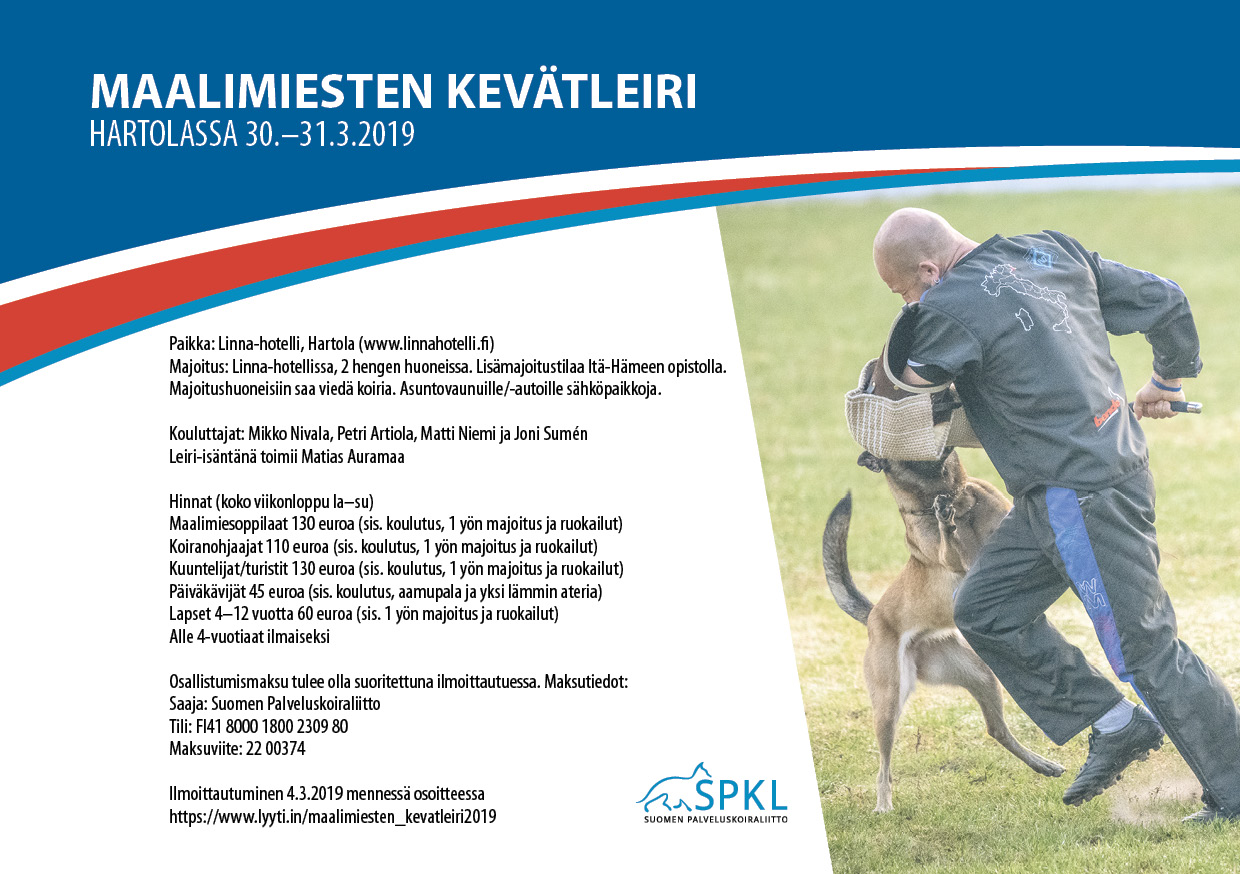 MAALIMIESTEN KEVÄTLEIRI
HARTOLASSA 30.–31.3.2019

Paikka: Linna-hotelli, Hartola (www.linnahotelli.fi)
Majoitus: Linna-hotellissa, 2 hengen huoneissa. Lisämajoitustilaa Itä-Hämeen opistolla. Majoitushuoneisiin saa viedä koiria. Asuntovaunuille/-autoille sähköpaikkoja.

Kouluttajat: Mikko Nivala, Petri Artiola, Matti Niemi ja Joni Sumén
Leiri-isäntänä toimii Matias Auramaa

Hinnat (koko viikonloppu la–su)
Maalimiesoppilaat 130 euroa (sis. koulutus, 1 yön majoitus ja ruokailut)
Koiranohjaajat 110 euroa (sis. koulutus, 1 yön majoitus ja ruokailut)
Kuuntelijat/turistit 130 euroa (sis. koulutus, 1 yön majoitus ja ruokailut)
Päiväkävijät 45 euroa (sis. koulutus, aamupala ja yksi lämmin ateria)
Lapset 4–12 vuotta 60 euroa (sis. 1 yön majoitus ja ruokailut)
Alle 4-vuotiaat ilmaiseksi

Osallistumismaksu tulee olla suoritettuna ilmoittautuessa. Maksutiedot:
Saaja: Suomen Palveluskoiraliitto
Tili: FI41 8000 1800 2309 80
Maksuviite: 22 00374

Ilmoittautuminen 4.3.2019 mennessä osoitteessa
https://www.lyyti.in/maalimiesten_kevatleiri2019

SPKL
SUOMEN PALVELUSKOIRALIITTO